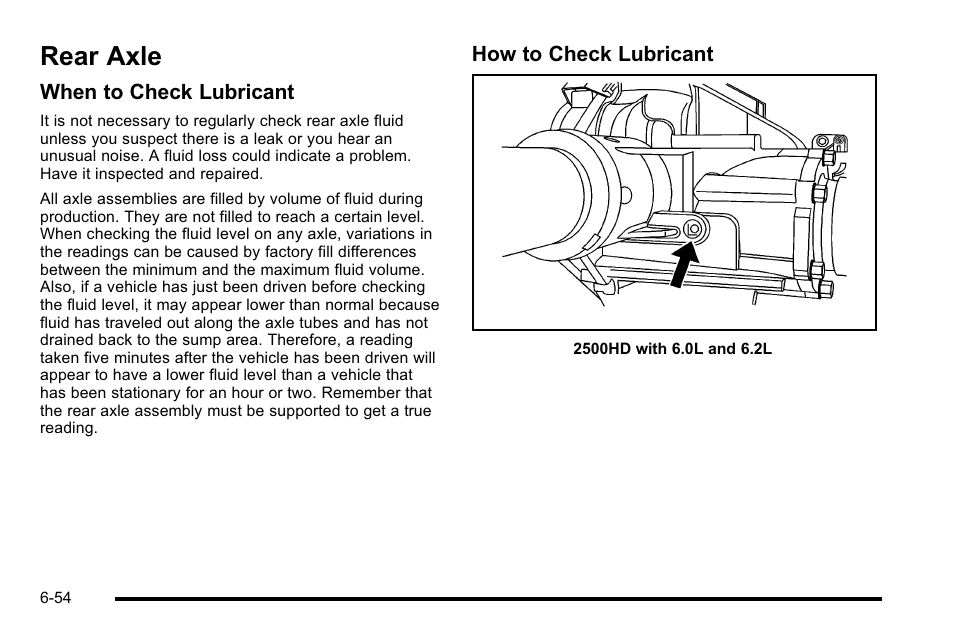 Rear Axle

When to Check Lubricant

It is not necessary to regularly check rear axle fluid unless you suspect there is a leak or you hear an unusual noise. A fluid loss could indicate a problem. Have it inspected and repaired.

All axle assemblies are filled by volume of fluid during production. They are not filled to reach a certain level. When checking the fluid level on any axle, variations in the readings can be caused by factory fill differences between the minimum and the maximum fluid volume. Also, if a vehicle has just been driven before checking the fluid level, it may appear lower than normal because fluid has traveled out along the axle tubes and has not drained back to the sump area. Therefore, a reading taken five minutes after the vehicle has been driven will appear to have a lower fluid level than a vehicle that has been stationary for an hour or two. Remember that the rear axle assembly must be supported to get a true reading.

How to Check Lubricant

2500HD with 6.0L and 6.2L

6-54